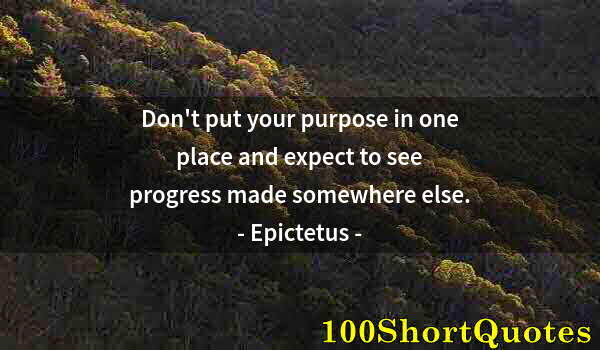 Don't put your purpose in one place and expect to see progress made somewhere else.
- Epictetus -

100ShortQuotes